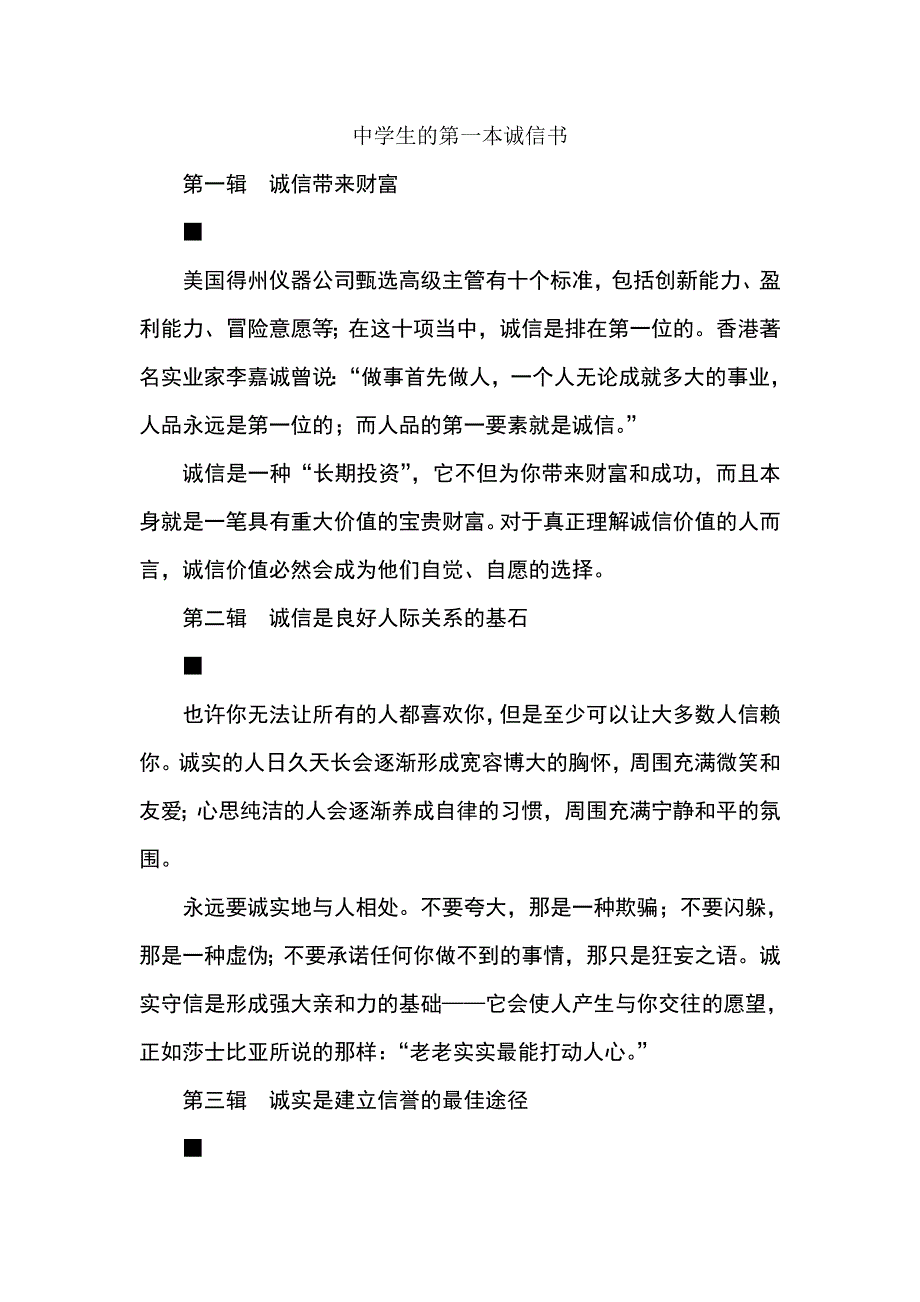 中学生的第一本诚信书

第一辑　诚信带来财富

■

美国得州仪器公司甄选高级主管有十个标准，包括创新能力、盈利能力、冒险意愿等；在这十项当中，诚信是排在第一位的。香港著名实业家李嘉诚曾说：“做事首先做人，一个人无论成就多大的事业，人品永远是第一位的；而人品的第一要素就是诚信。”

诚信是一种“长期投资”，它不但为你带来财富和成功，而且本身就是一笔具有重大价值的宝贵财富。对于真正理解诚信价值的人而言，诚信价值必然会成为他们自觉、自愿的选择。

第二辑　诚信是良好人际关系的基石

■

也许你无法让所有的人都喜欢你，但是至少可以让大多数人信赖你。诚实的人日久天长会逐渐形成宽容博大的胸怀，周围充满微笑和友爱；心思纯洁的人会逐渐养成自律的习惯，周围充满宁静和平的氛围。

永远要诚实地与人相处。不要夸大，那是一种欺骗；不要闪躲，那是一种虚伪；不要承诺任何你做不到的事情，那只是狂妄之语。诚实守信是形成强大亲和力的基础——它会使人产生与你交往的愿望，正如莎士比亚所说的那样：“老老实实最能打动人心。”

第三辑　诚实是建立信誉的最佳途径

■